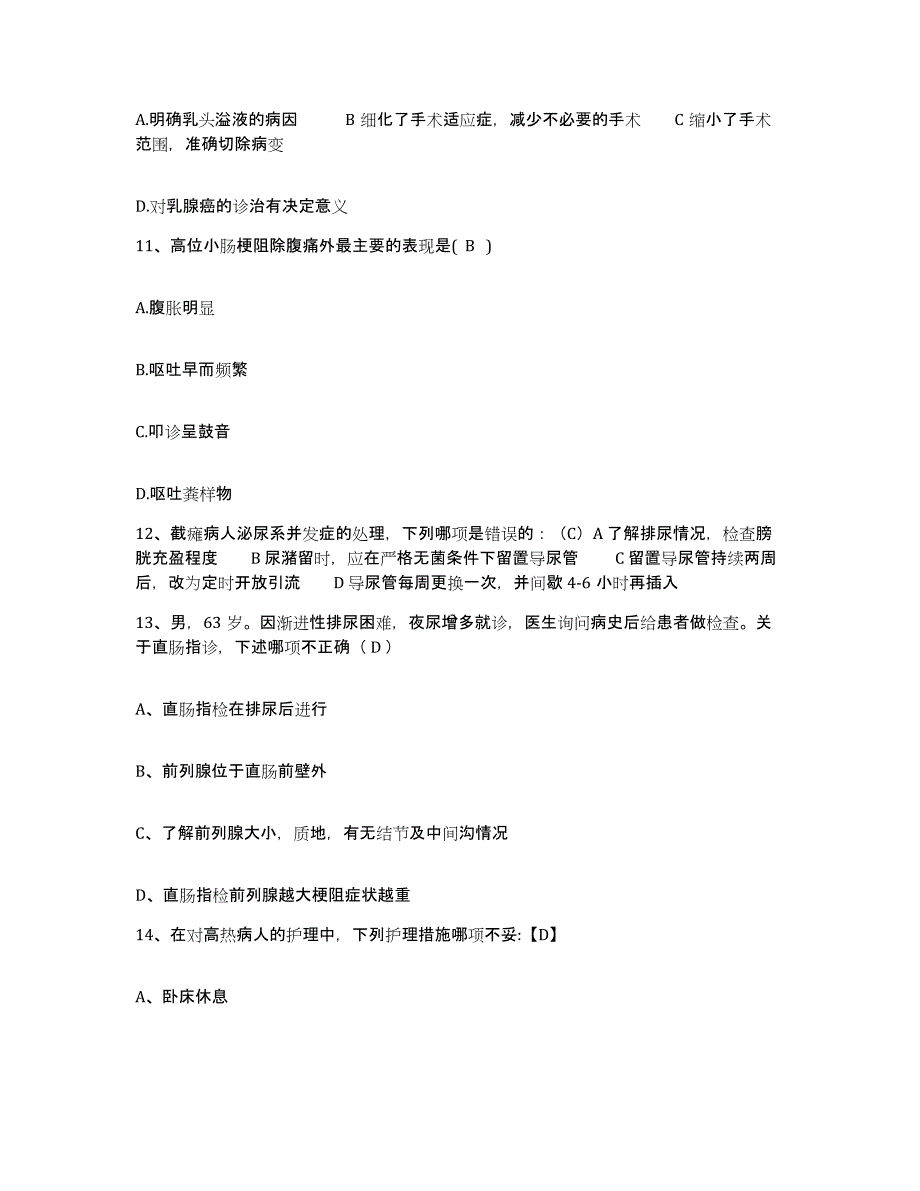 A.明确乳头溢液的病因　　B 细化了手术适应症，减少不必要的手术　　C 缩小了手术范围，准确切除病变

D.对乳腺癌的诊治有决定意义

11、高位小肠梗阻除腹痛外最主要的表现是( B )

A.腹胀明显

B.呕吐早而频繁

C.叩诊呈鼓音

D.呕吐粪样物

12、截瘫病人泌尿系并发症的处理，下列哪项是错误的：（C）A 了解排尿情况，检查膀胱充盈程度　　B 尿潴留时，应在严格无菌条件下留置导尿管　　C 留置导尿管持续两周后，改为定时开放引流　　D 导尿管每周更换一次，并间歇 4-6 小时再插入

13、男，63 岁。因渐进性排尿困难，夜尿增多就诊，医生询问病史后给患者做检查。关于直肠指诊，下述哪项不正确（ D ）

A、直肠指检在排尿后进行

B、前列腺位于直肠前壁外

C、了解前列腺大小，质地，有无结节及中间沟情况

D、直肠指检前列腺越大梗阻症状越重

14、在对高热病人的护理中，下列护理措施哪项不妥:【D】

A、卧床休息